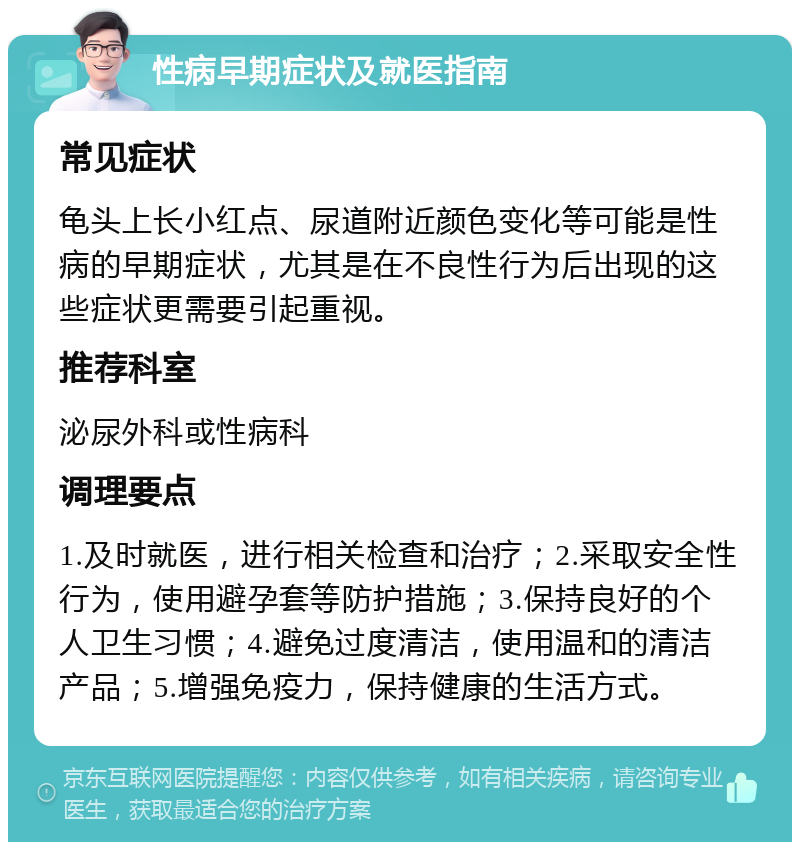 性病早期症状及就医指南

常见症状

龟头上长小红点、尿道附近颜色变化等可能是性病的早期症状，尤其是在不良性行为后出现的这些症状更需要引起重视。

推荐科室

泌尿外科或性病科

调理要点

1.及时就医，进行相关检查和治疗；2.采取安全性行为，使用避孕套等防护措施；3.保持良好的个人卫生习惯；4.避免过度清洁，使用温和的清洁产品；5.增强免疫力，保持健康的生活方式。

京东互联网医院提醒您：内容仅供参考，如有相关疾病，请咨询专业医生，获取最适合您的治疗方案